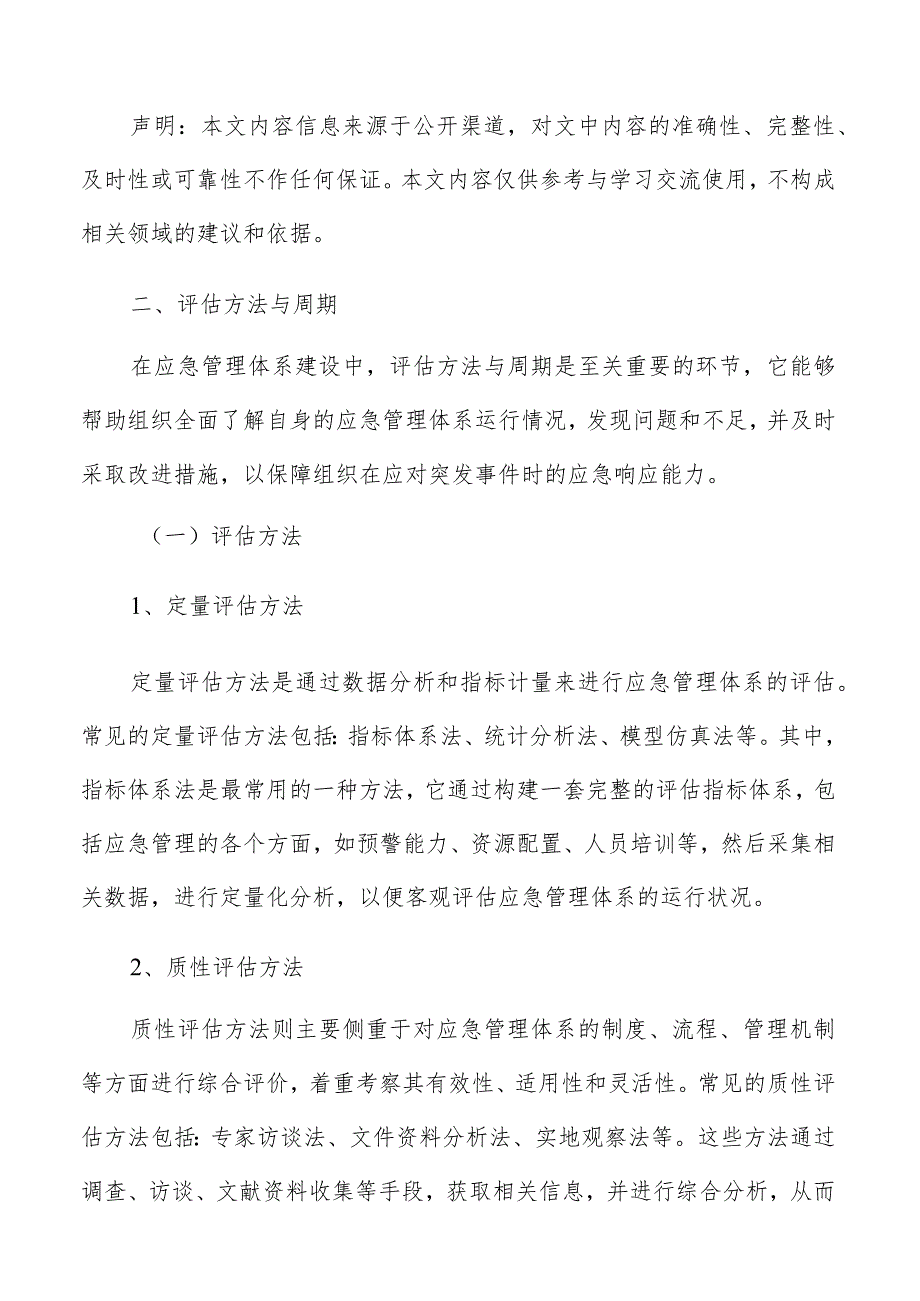 声明：本文内容信息来源于公开渠道，对文中内容的准确性、完整性、及时性或可靠性不作任何保证。本文内容仅供参考与学习交流使用，不构成相关领域的建议和依据。

二、评估方法与周期

在应急管理体系建设中，评估方法与周期是至关重要的环节，它能够帮助组织全面了解自身的应急管理体系运行情况，发现问题和不足，并及时采取改进措施，以保障组织在应对突发事件时的应急响应能力。

（一）评估方法

1、定量评估方法

定量评估方法是通过数据分析和指标计量来进行应急管理体系的评估。常见的定量评估方法包括：指标体系法、统计分析法、模型仿真法等。其中，指标体系法是最常用的一种方法，它通过构建一套完整的评估指标体系，包括应急管理的各个方面，如预警能力、资源配置、人员培训等，然后采集相关数据，进行定量化分析，以便客观评估应急管理体系的运行状况。

2、质性评估方法

质性评估方法则主要侧重于对应急管理体系的制度、流程、管理机制等方面进行综合评价，着重考察其有效性、适用性和灵活性。常见的质性评估方法包括：专家访谈法、文件资料分析法、实地观察法等。这些方法通过调查、访谈、文献资料收集等手段，获取相关信息，并进行综合分析，从而